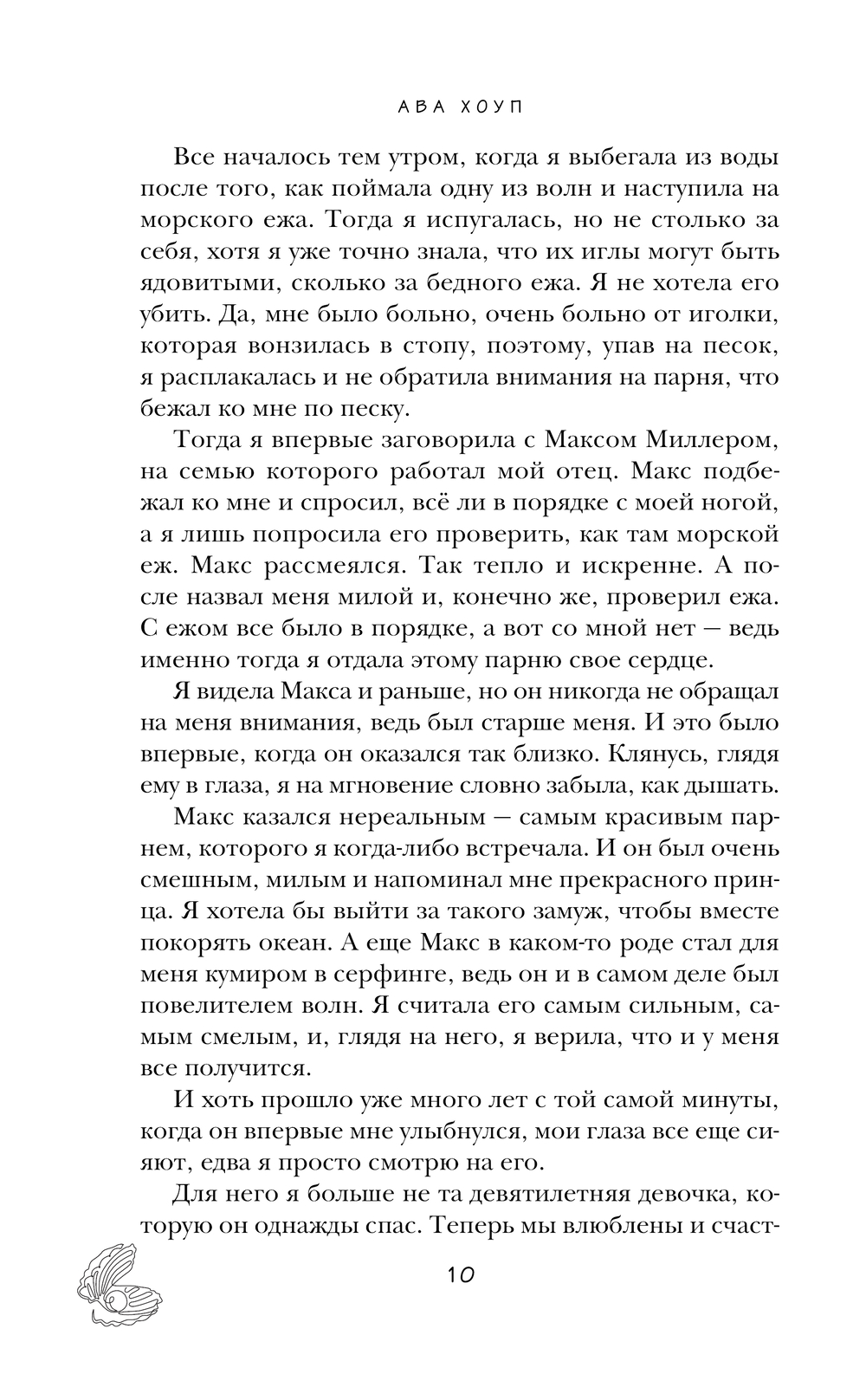 АВА ХОУП

Все началось тем утром, когда я выбегала из воды после того, как поймала одну из волн и наступила на морского ежа. Тогда я испугалась, но не столько за себя, хотя я уже точно знала, что их иглы могут быть ядовитыми, сколько за бедного ежа. Я не хотела его убить. Да, мне было больно, очень больно от иголки, которая вонзилась в стопу, поэтому, упав на песок, я расплакалась и не обратила внимания на парня, что бежал ко мне по песку.

Тогда я впервые заговорила с Максом Миллером, на семью которого работал мой отец. Макс подбежал ко мне и спросил, всё ли в порядке с моей ногой, а я лишь попросила его проверить, как там морской еж. Макс рассмеялся. Так тепло и искренне. А после назвал меня милой и, конечно же, проверил ежа. С ежом все было в порядке, а вот со мной нет — ведь именно тогда я отдала этому парню свое сердце.

Я видела Макса и раньше, но он никогда не обращал на меня внимания, ведь был старше меня. И это было впервые, когда он оказался так близко. Клянусь, глядя ему в глаза, я на мгновение словно забыла, как дышать.

Макс казался нереальным — самым красивым парнем, которого я когда-либо встречала. И он был очень смешным, милым и напоминал мне прекрасного принца. Я хотела бы выйти за такого замуж, чтобы вместе покорять океан. А еще Макс в каком-то роде стал для меня кумиром в серфинге, ведь он и в самом деле был повелителем волн. Я считала его самым сильным, самым смелым, и, глядя на него, я верила, что и у меня все получится.

И хоть прошло уже много лет с той самой минуты, когда он впервые мне улыбнулся, мои глаза все еще сияют, едва я просто смотрю на его.

Для него я больше не та девятилетняя девочка, которую он однажды спас. Теперь мы влюблены и счаст-

10